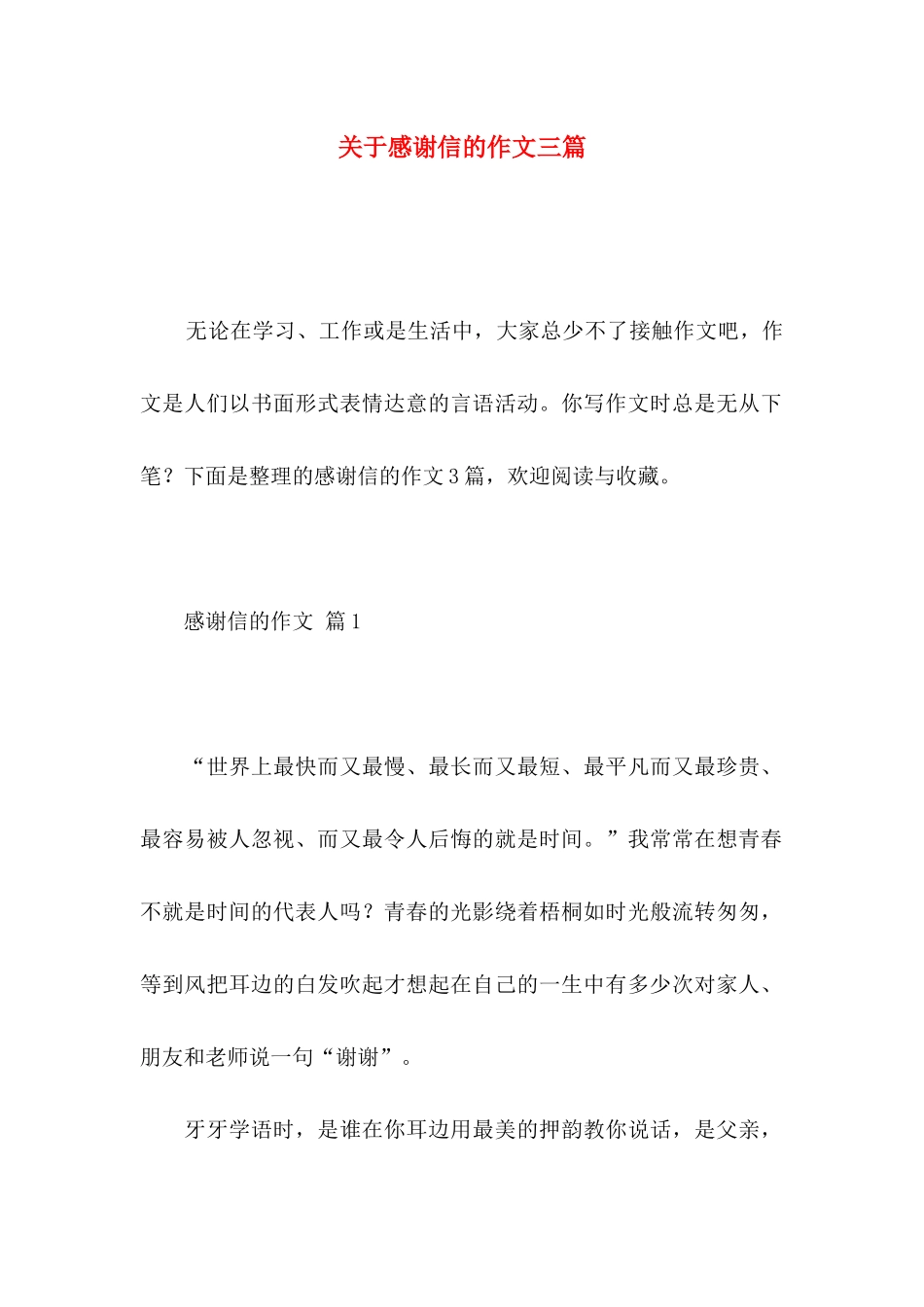 关于感谢信的作文三篇

无论在学习、工作或是生活中，大家总少不了接触作文吧，作文是人们以书面形式表情达意的言语活动。你写作文时总是无从下笔？下面是整理的感谢信的作文3篇，欢迎阅读与收藏。

感谢信的作文 篇1

“世界上最快而又最慢、最长而又最短、最平凡而又最珍贵、最容易被人忽视、而又最令人后悔的就是时间。”我常常在想青春不就是时间的代表人吗？青春的光影绕着梧桐如时光般流转匆匆，等到风把耳边的白发吹起才想起在自己的一生中有多少次对家人、朋友和老师说一句“谢谢”。

牙牙学语时，是谁在你耳边用最美的押韵教你说话，是父亲，